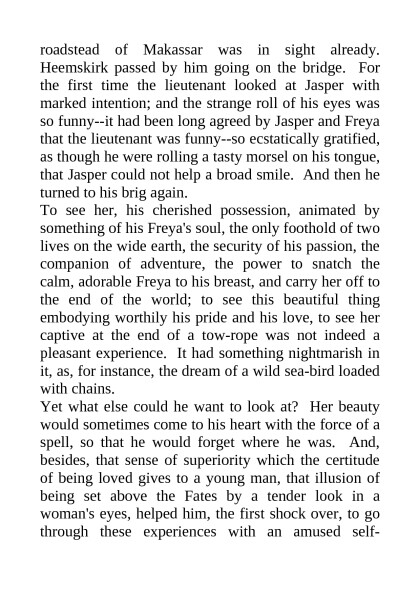 roadstead of Makassar was in sight already. Heemskirk passed by him going on the bridge. For the first time the lieutenant looked at Jasper with marked intention; and the strange roll of his eyes was so funny--it had been long agreed by Jasper and Freya that the lieutenant was funny--so ecstatically gratified, as though he were rolling a tasty morsel on his tongue, that Jasper could not help a broad smile. And then he turned to his brig again.

To see her, his cherished possession, animated by something of his Freya's soul, the only foothold of two lives on the wide earth, the security of his passion, the companion of adventure, the power to snatch the calm, adorable Freya to his breast, and carry her off to the end of the world; to see this beautiful thing embodying worthily his pride and his love, to see her captive at the end of a tow-rope was not indeed a pleasant experience. It had something nightmarish in it, as, for instance, the dream of a wild sea-bird loaded with chains.

Yet what else could he want to look at? Her beauty would sometimes come to his heart with the force of a spell, so that he would forget where he was. And, besides, that sense of superiority which the certitude of being loved gives to a young man, that illusion of being set above the Fates by a tender look in a woman's eyes, helped him, the first shock over, to go through these experiences with an amused self-